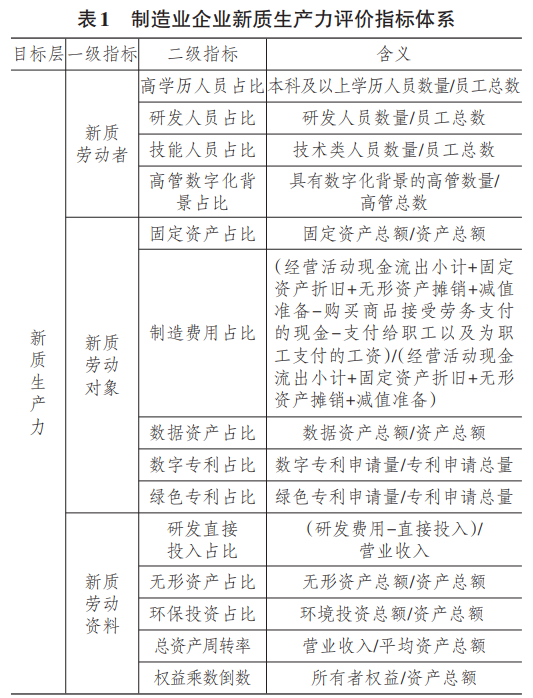 表1　制造业企业新质生产力评价指标体系

| 目标层 | 一级指标 | 二级指标 | 含义 |
|---|---|---|---|
| 新质生产力 | 新质劳动者 | 高学历人员占比 | 本科及以上学历人员数量/员工总数 |
| | | 研发人员占比 | 研发人员数量/员工总数 |
| | | 技能人员占比 | 技术类人员数量/员工总数 |
| | | 高管数字化背景占比 | 具有数字化背景的高管数量/高管总数 |
| | 新质劳动对象 | 固定资产占比 | 固定资产总额/资产总额 |
| | | 制造费用占比 | (经营活动现金流出小计+固定资产折旧+无形资产摊销+减值准备-购买商品接受劳务支付的现金-支付给职工以及为职工支付的工资)/(经营活动现金流出小计+固定资产折旧+无形资产摊销+减值准备) |
| | | 数据资产占比 | 数据资产总额/资产总额 |
| | | 数字专利占比 | 数字专利申请量/专利申请总量 |
| | | 绿色专利占比 | 绿色专利申请量/专利申请总量 |
| | 新质劳动资料 | 研发直接投入占比 | (研发费用-直接投入)/营业收入 |
| | | 无形资产占比 | 无形资产总额/资产总额 |
| | | 环保投资占比 | 环境投资总额/资产总额 |
| | | 总资产周转率 | 营业收入/平均资产总额 |
| | | 权益乘数倒数 | 所有者权益/资产总额 |